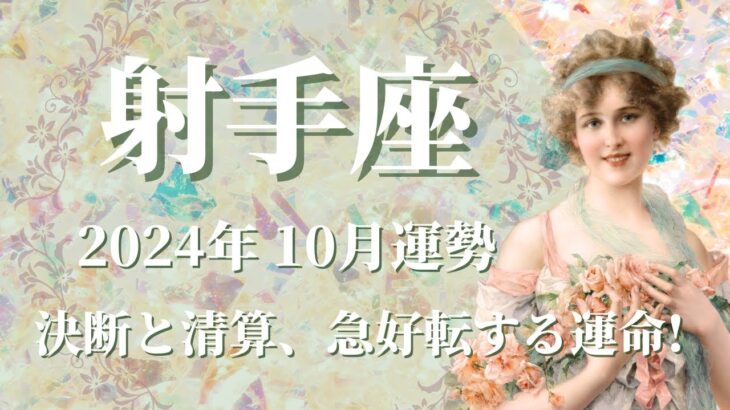 射手座

2024年 10月運勢

決断と清算、急好転する運命!